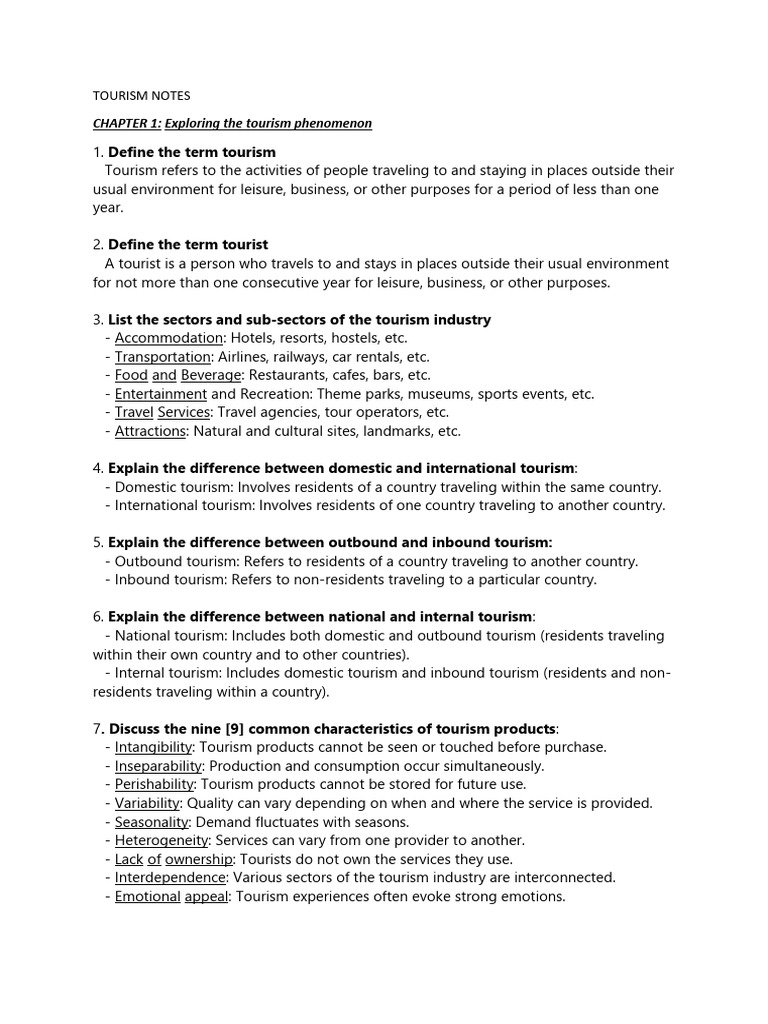 TOURISM NOTES

CHAPTER 1: Exploring the tourism phenomenon

1. Define the term tourism
Tourism refers to the activities of people traveling to and staying in places outside their usual environment for leisure, business, or other purposes for a period of less than one year.

2. Define the term tourist
A tourist is a person who travels to and stays in places outside their usual environment for not more than one consecutive year for leisure, business, or other purposes.

3. List the sectors and sub-sectors of the tourism industry
- Accommodation: Hotels, resorts, hostels, etc.
- Transportation: Airlines, railways, car rentals, etc.
- Food and Beverage: Restaurants, cafes, bars, etc.
- Entertainment and Recreation: Theme parks, museums, sports events, etc.
- Travel Services: Travel agencies, tour operators, etc.
- Attractions: Natural and cultural sites, landmarks, etc.

4. Explain the difference between domestic and international tourism:
- Domestic tourism: Involves residents of a country traveling within the same country.
- International tourism: Involves residents of one country traveling to another country.

5. Explain the difference between outbound and inbound tourism:
- Outbound tourism: Refers to residents of a country traveling to another country.
- Inbound tourism: Refers to non-residents traveling to a particular country.

6. Explain the difference between national and internal tourism:
- National tourism: Includes both domestic and outbound tourism (residents traveling within their own country and to other countries).
- Internal tourism: Includes domestic tourism and inbound tourism (residents and non-residents traveling within a country).

7. Discuss the nine [9] common characteristics of tourism products:
- Intangibility: Tourism products cannot be seen or touched before purchase.
- Inseparability: Production and consumption occur simultaneously.
- Perishability: Tourism products cannot be stored for future use.
- Variability: Quality can vary depending on when and where the service is provided.
- Seasonality: Demand fluctuates with seasons.
- Heterogeneity: Services can vary from one provider to another.
- Lack of ownership: Tourists do not own the services they use.
- Interdependence: Various sectors of the tourism industry are interconnected.
- Emotional appeal: Tourism experiences often evoke strong emotions.